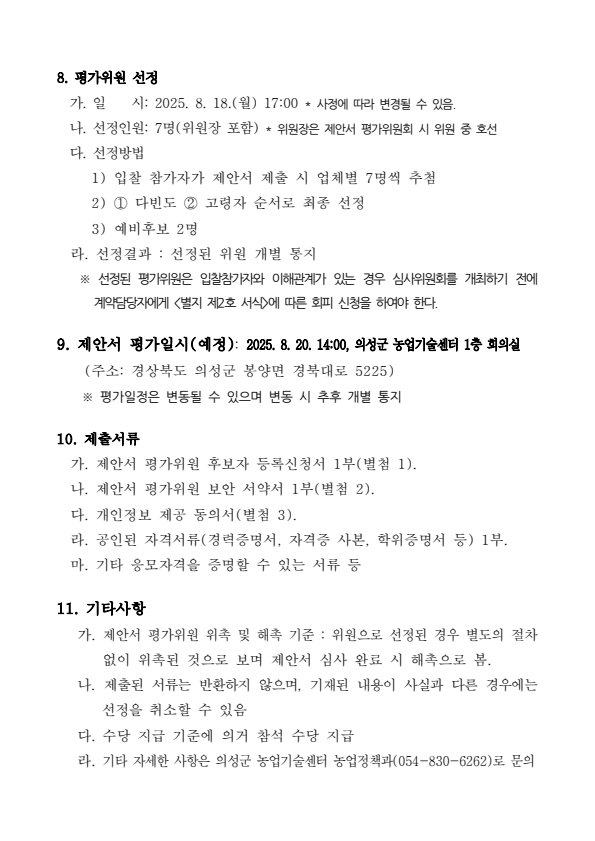 8. 평가위원 선정

가. 일　　시: 2025. 8. 18.(월) 17:00 * 사정에 따라 변경될 수 있음.

나. 선정인원: 7명(위원장 포함) * 위원장은 제안서 평가위원회 시 위원 중 호선

다. 선정방법

1) 입찰 참가자가 제안서 제출 시 업체별 7명씩 추첨

2) ① 다빈도 ② 고령자 순서로 최종 선정

3) 예비후보 2명

라. 선정결과 : 선정된 위원 개별 통지

※ 선정된 평가위원은 입찰참가자와 이해관계가 있는 경우 심사위원회를 개최하기 전에 계약담당자에게 <별지 제2호 서식>에 따른 회피 신청을 하여야 한다.

9. 제안서 평가일시(예정): 2025. 8. 20. 14:00, 의성군 농업기술센터 1층 회의실

(주소: 경상북도 의성군 봉양면 경북대로 5225)

※ 평가일정은 변동될 수 있으며 변동 시 추후 개별 통지

10. 제출서류

가. 제안서 평가위원 후보자 등록신청서 1부(별첨 1).

나. 제안서 평가위원 보안 서약서 1부(별첨 2).

다. 개인정보 제공 동의서(별첨 3).

라. 공인된 자격서류(경력증명서, 자격증 사본, 학위증명서 등) 1부.

마. 기타 응모자격을 증명할 수 있는 서류 등

11. 기타사항

가. 제안서 평가위원 위촉 및 해촉 기준 : 위원으로 선정된 경우 별도의 절차 없이 위촉된 것으로 보며 제안서 심사 완료 시 해촉으로 봄.

나. 제출된 서류는 반환하지 않으며, 기재된 내용이 사실과 다른 경우에는 선정을 취소할 수 있음

다. 수당 지급 기준에 의거 참석 수당 지급

라. 기타 자세한 사항은 의성군 농업기술센터 농업정책과(054-830-6262)로 문의